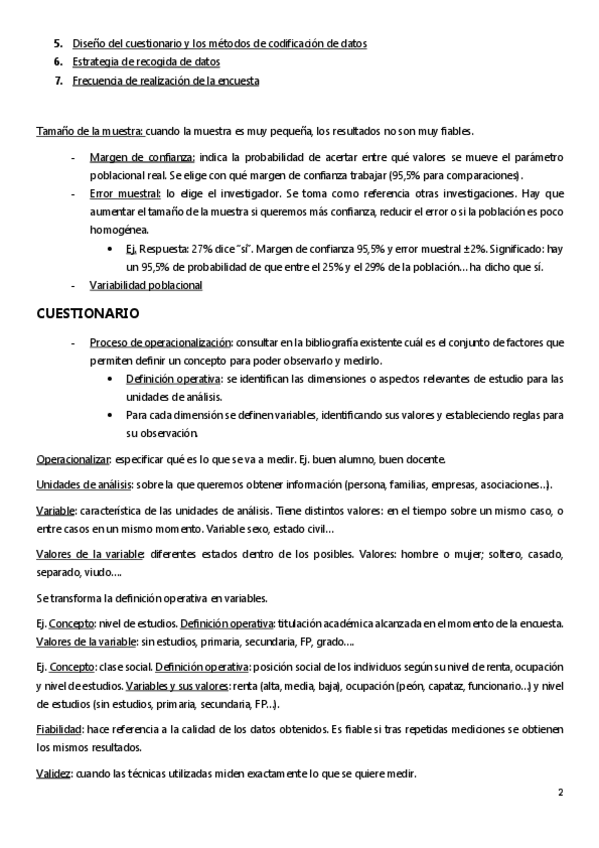 5. Diseño del cuestionario y los métodos de codificación de datos
6. Estrategia de recogida de datos
7. Frecuencia de realización de la encuesta

Tamaño de la muestra: cuando la muestra es muy pequeña, los resultados no son muy fiables.

- Margen de confianza: indica la probabilidad de acertar entre qué valores se mueve el parámetro poblacional real. Se elige con qué margen de confianza trabajar (95,5% para comparaciones).
- Error muestral: lo elige el investigador. Se toma como referencia otras investigaciones. Hay que aumentar el tamaño de la muestra si queremos más confianza, reducir el error o si la población es poco homogénea.
  • Ej. Respuesta: 27% dice "sí". Margen de confianza 95,5% y error muestral ±2%. Significado: hay un 95,5% de probabilidad de que entre el 25% y el 29% de la población… ha dicho que sí.
- Variabilidad poblacional

CUESTIONARIO

- Proceso de operacionalización: consultar en la bibliografía existente cuál es el conjunto de factores que permiten definir un concepto para poder observarlo y medirlo.
  • Definición operativa: se identifican las dimensiones o aspectos relevantes de estudio para las unidades de análisis.
  • Para cada dimensión se definen variables, identificando sus valores y estableciendo reglas para su observación.

Operacionalizar: especificar qué es lo que se va a medir. Ej. buen alumno, buen docente.

Unidades de análisis: sobre la que queremos obtener información (persona, familias, empresas, asociaciones…).

Variable: característica de las unidades de análisis. Tiene distintos valores: en el tiempo sobre un mismo caso, o entre casos en un mismo momento. Variable sexo, estado civil…

Valores de la variable: diferentes estados dentro de los posibles. Valores: hombre o mujer; soltero, casado, separado, viudo….

Se transforma la definición operativa en variables.

Ej. Concepto: nivel de estudios. Definición operativa: titulación académica alcanzada en el momento de la encuesta. Valores de la variable: sin estudios, primaria, secundaria, FP, grado….

Ej. Concepto: clase social. Definición operativa: posición social de los individuos según su nivel de renta, ocupación y nivel de estudios. Variables y sus valores: renta (alta, media, baja), ocupación (peón, capataz, funcionario…) y nivel de estudios (sin estudios, primaria, secundaria, FP…).

Fiabilidad: hace referencia a la calidad de los datos obtenidos. Es fiable si tras repetidas mediciones se obtienen los mismos resultados.

Validez: cuando las técnicas utilizadas miden exactamente lo que se quiere medir.

2